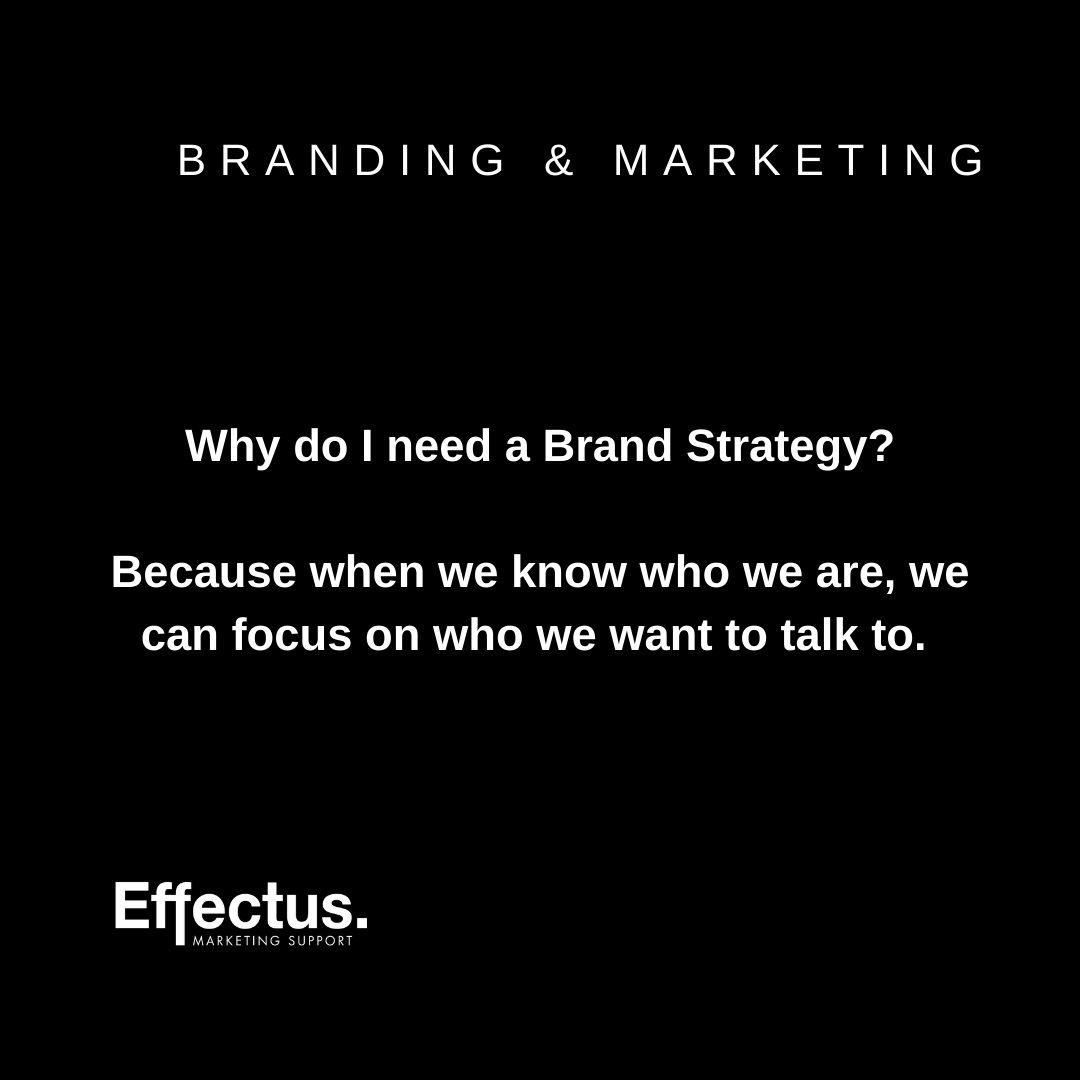 BRANDING & MARKETING

Why do I need a Brand Strategy?

Because when we know who we are, we can focus on who we want to talk to.

Effectus.
MARKETING SUPPORT